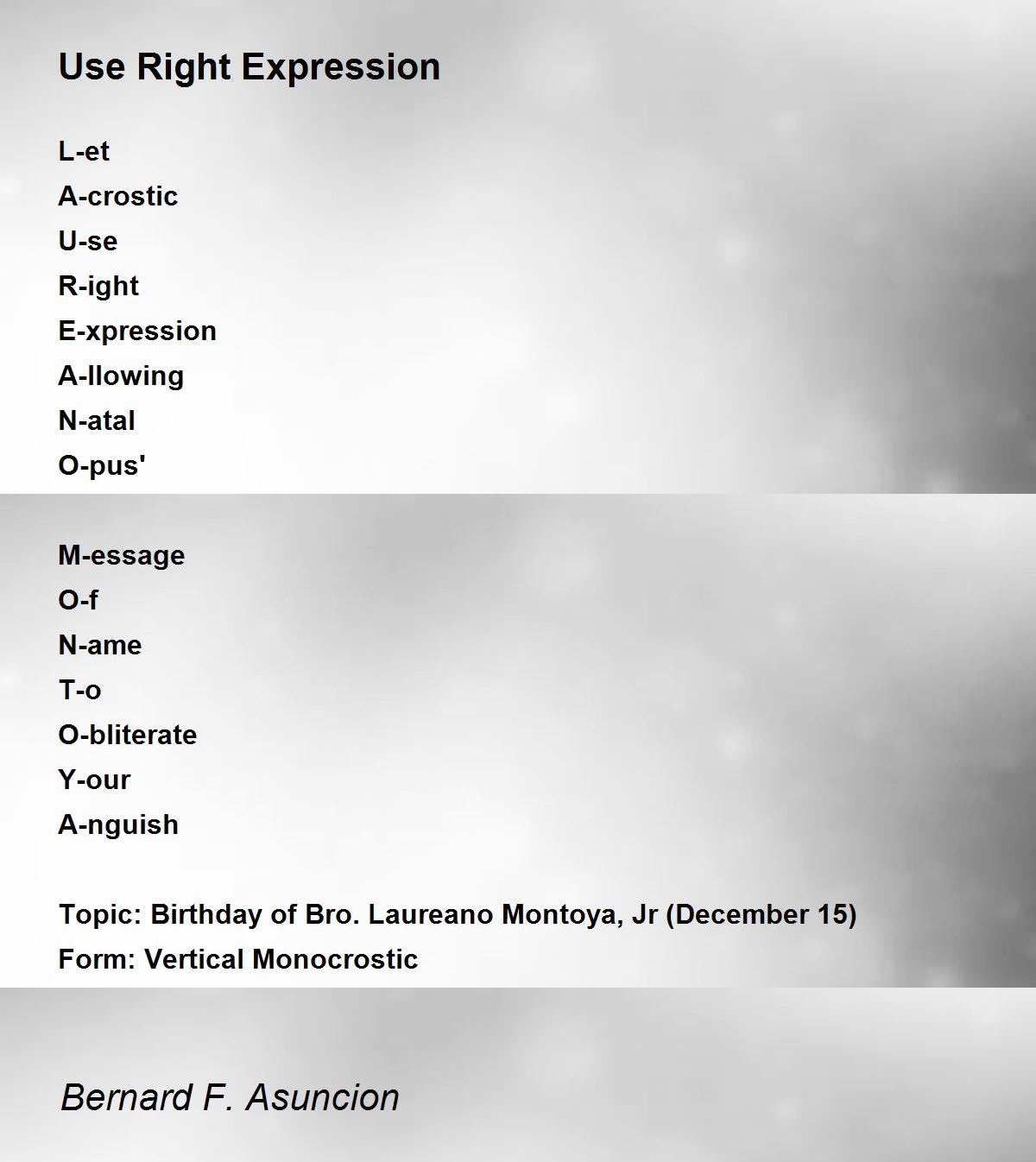 Use Right Expression

L-et
A-crostic
U-se
R-ight
E-xpression
A-llowing
N-atal
O-pus'

M-essage
O-f
N-ame
T-o
O-bliterate
Y-our
A-nguish

Topic: Birthday of Bro. Laureano Montoya, Jr (December 15)
Form: Vertical Monocrostic

Bernard F. Asuncion